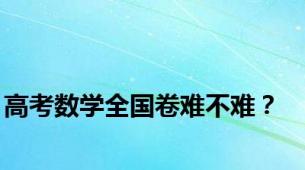 高考数学全国卷难不难？